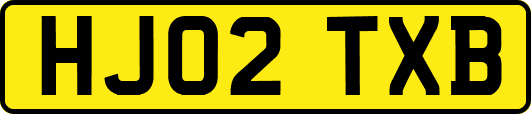 HJ02 TXB